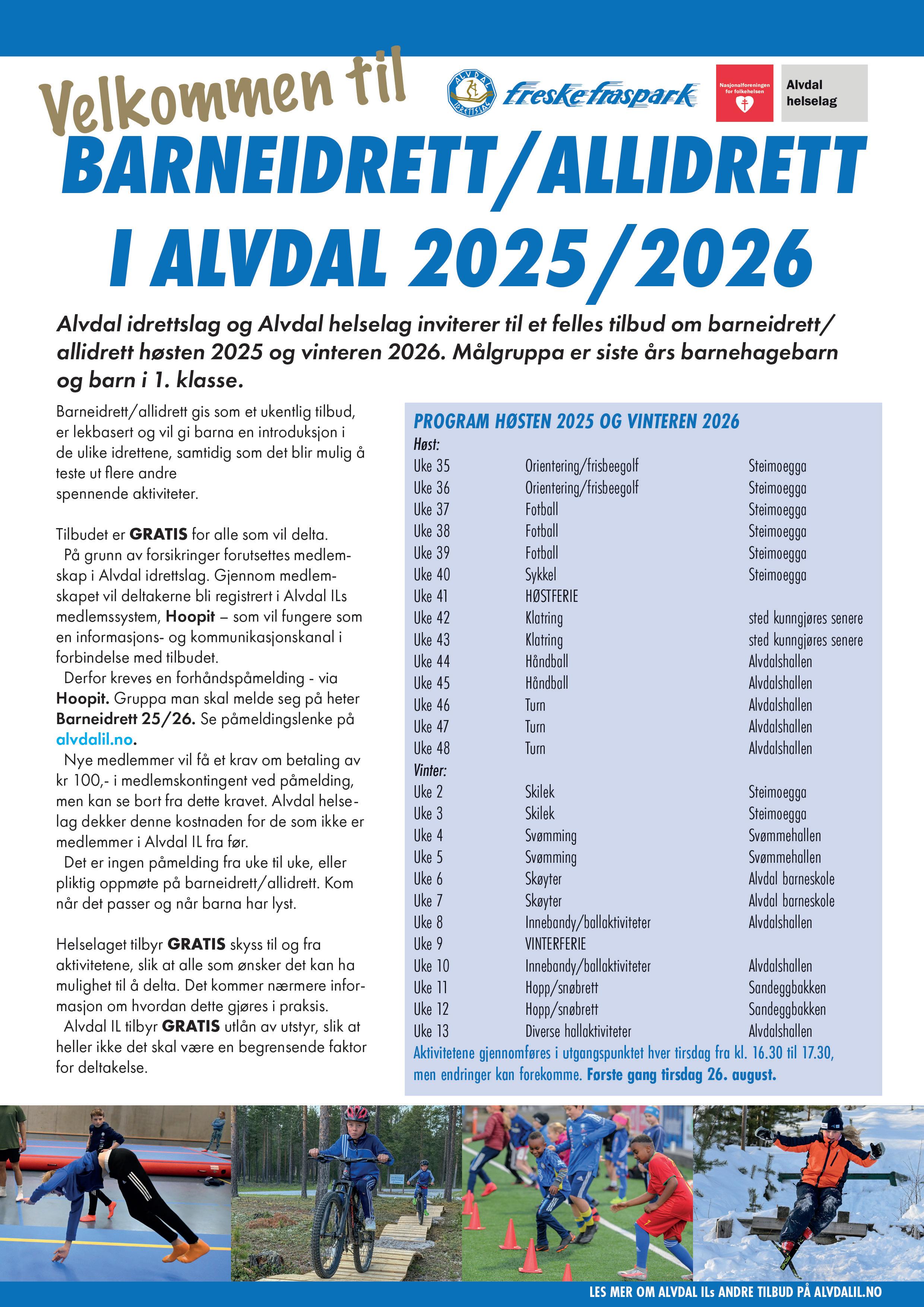 Velkommen til

ALVDAL IDRETTSLAG

freske fraspark

Nasjonalforeningen for folkehelsen

Alvdal helselag

BARNEIDRETT/ALLIDRETT I ALVDAL 2025/2026

Alvdal idrettslag og Alvdal helselag inviterer til et felles tilbud om barneidrett/allidrett høsten 2025 og vinteren 2026. Målgruppa er siste års barnehagebarn og barn i 1. klasse.

Barneidrett/allidrett gis som et ukentlig tilbud, er lekbasert og vil gi barna en introduksjon i de ulike idrettene, samtidig som det blir mulig å teste ut flere andre
spennende aktiviteter.

Tilbudet er GRATIS for alle som vil delta.
På grunn av forsikringer forutsettes medlemskap i Alvdal idrettslag. Gjennom medlemskapet vil deltakerne bli registrert i Alvdal ILs medlemssystem, Hoopit – som vil fungere som en informasjons- og kommunikasjonskanal i forbindelse med tilbudet.
Derfor kreves en forhåndspåmelding - via Hoopit. Gruppa man skal melde seg på heter Barneidrett 25/26. Se påmeldingslenke på alvdalil.no.
Nye medlemmer vil få et krav om betaling av kr 100,- i medlemskontingent ved påmelding, men kan se bort fra dette kravet. Alvdal helselag dekker denne kostnaden for de som ikke er medlemmer i Alvdal IL fra før.
Det er ingen påmelding fra uke til uke, eller pliktig oppmøte på barneidrett/allidrett. Kom når det passer og når barna har lyst.

Helselaget tilbyr GRATIS skyss til og fra aktivitetene, slik at alle som ønsker det kan ha mulighet til å delta. Det kommer nærmere informasjon om hvordan dette gjøres i praksis.
Alvdal IL tilbyr GRATIS utlån av utstyr, slik at heller ikke det skal være en begrensende faktor for deltakelse.

PROGRAM HØSTEN 2025 OG VINTEREN 2026
Høst:
| | | |
|---|---|---|
| Uke 35 | Orientering/frisbeegolf | Steimoegga |
| Uke 36 | Orientering/frisbeegolf | Steimoegga |
| Uke 37 | Fotball | Steimoegga |
| Uke 38 | Fotball | Steimoegga |
| Uke 39 | Fotball | Steimoegga |
| Uke 40 | Sykkel | Steimoegga |
| Uke 41 | HØSTFERIE | |
| Uke 42 | Klatring | sted kunngjøres senere |
| Uke 43 | Klatring | sted kunngjøres senere |
| Uke 44 | Håndball | Alvdalshallen |
| Uke 45 | Håndball | Alvdalshallen |
| Uke 46 | Turn | Alvdalshallen |
| Uke 47 | Turn | Alvdalshallen |
| Uke 48 | Turn | Alvdalshallen |

Vinter:
| | | |
|---|---|---|
| Uke 2 | Skilek | Steimoegga |
| Uke 3 | Skilek | Steimoegga |
| Uke 4 | Svømming | Svømmehallen |
| Uke 5 | Svømming | Svømmehallen |
| Uke 6 | Skøyter | Alvdal barneskole |
| Uke 7 | Skøyter | Alvdal barneskole |
| Uke 8 | Innebandy/ballaktiviteter | Alvdalshallen |
| Uke 9 | VINTERFERIE | |
| Uke 10 | Innebandy/ballaktiviteter | Alvdalshallen |
| Uke 11 | Hopp/snøbrett | Sandeggbakken |
| Uke 12 | Hopp/snøbrett | Sandeggbakken |
| Uke 13 | Diverse hallaktiviteter | Alvdalshallen |

Aktivitetene gjennomføres i utgangspunktet hver tirsdag fra kl. 16.30 til 17.30, men endringer kan forekomme. Første gang tirsdag 26. august.

LES MER OM ALVDAL ILs ANDRE TILBUD PÅ ALVDALIL.NO